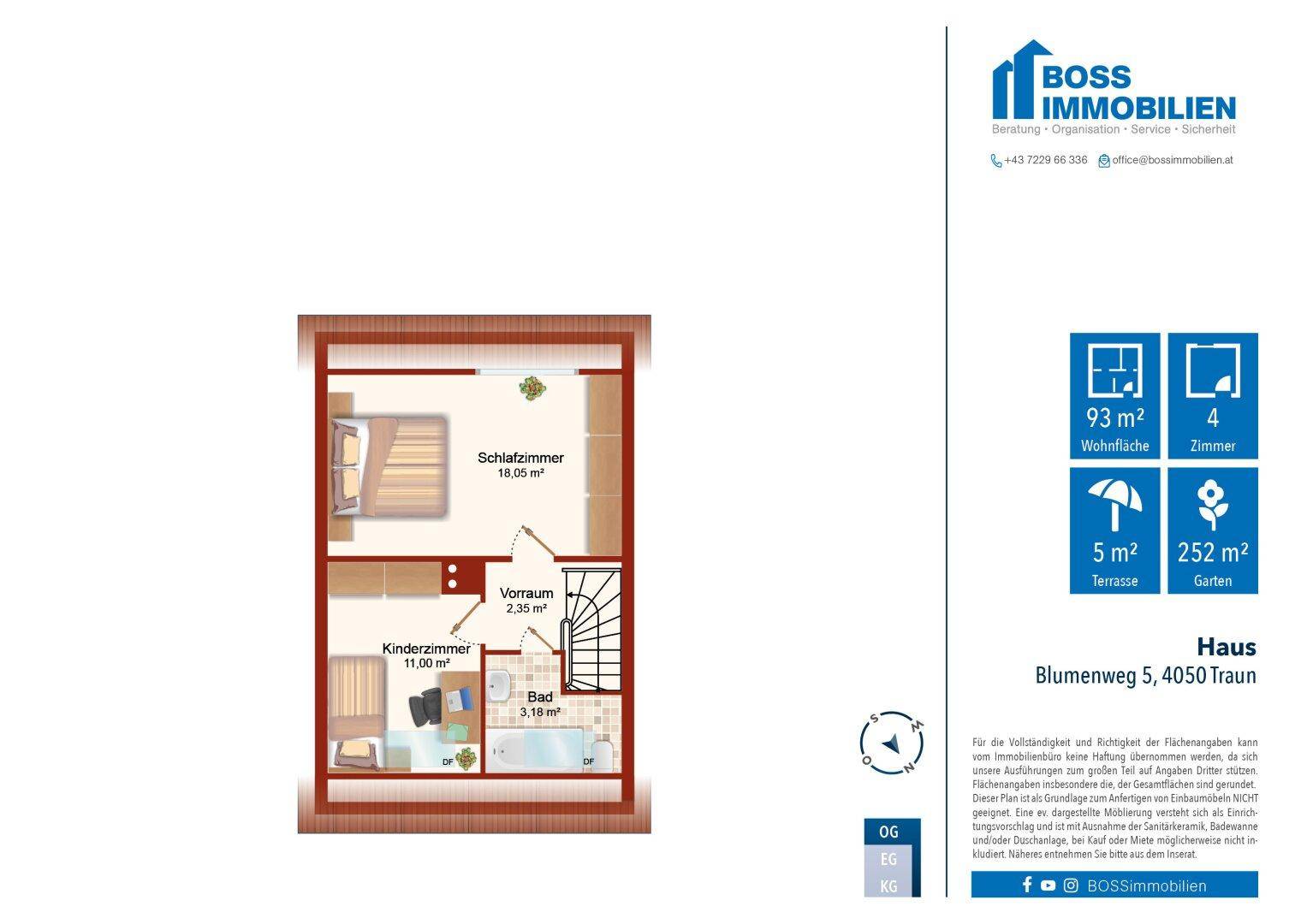 Schlafzimmer
18,05 m²

Vorraum
2,35 m²

Kinderzimmer
11,00 m²

Bad
3,18 m²

DF

DF

S
W
N
O

OG
EG
KG

BOSS
IMMOBILIEN
Beratung • Organisation • Service • Sicherheit

+43 7229 66 336
office@bossimmobilien.at

93 m²
Wohnfläche

4
Zimmer

5 m²
Terrasse

252 m²
Garten

Haus
Blumenweg 5, 4050 Traun

Für die Vollständigkeit und Richtigkeit der Flächenangaben kann vom Immobilienbüro keine Haftung übernommen werden, da sich unsere Ausführungen zum großen Teil auf Angaben Dritter stützen. Flächenangaben insbesondere die, der Gesamtflächen sind gerundet. Dieser Plan ist als Grundlage zum Anfertigen von Einbaumöbeln NICHT geeignet. Eine ev. dargestellte Möblierung versteht sich als Einrichtungsvorschlag und ist mit Ausnahme der Sanitärkeramik, Badewanne und/oder Duschanlage, bei Kauf oder Miete möglicherweise nicht inkludiert. Näheres entnehmen Sie bitte aus dem Inserat.

BOSSimmobilien